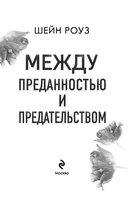 ШЕЙН РОУЗ

МЕЖДУ

ПРЕДАННОСТЬЮ И ПРЕДАТЕЛЬСТВОМ

Москва